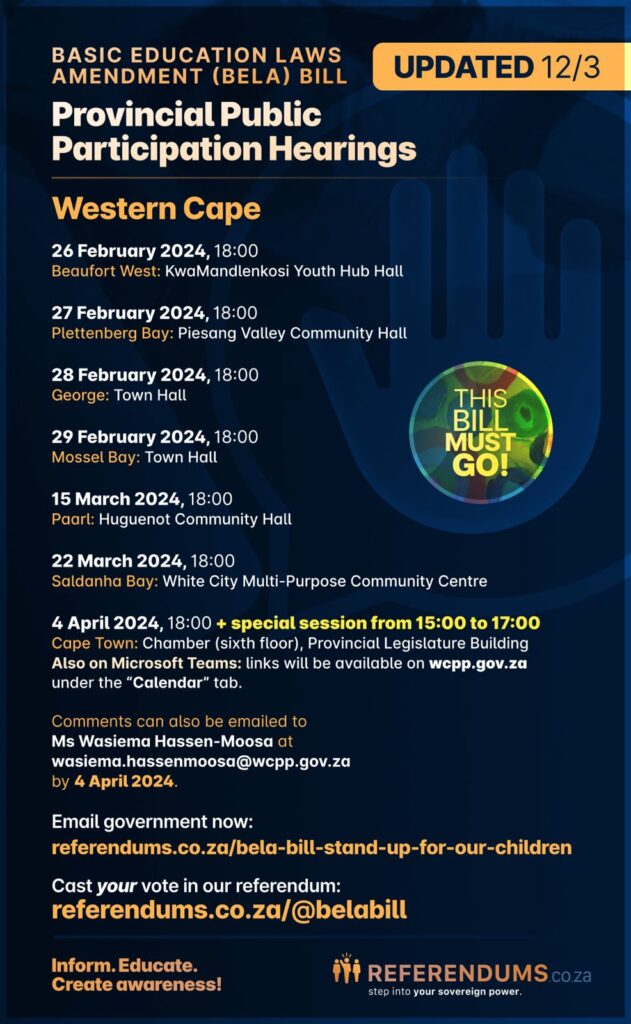 BASIC EDUCATION LAWS AMENDMENT (BELA) BILL

UPDATED 12/3

Provincial Public Participation Hearings

Western Cape

26 February 2024, 18:00
Beaufort West: KwaMandlenkosi Youth Hub Hall

27 February 2024, 18:00
Plettenberg Bay: Piesang Valley Community Hall

28 February 2024, 18:00
George: Town Hall

29 February 2024, 18:00
Mossel Bay: Town Hall

15 March 2024, 18:00
Paarl: Huguenot Community Hall

22 March 2024, 18:00
Saldanha Bay: White City Multi-Purpose Community Centre

4 April 2024, 18:00 + special session from 15:00 to 17:00
Cape Town: Chamber (sixth floor), Provincial Legislature Building
Also on Microsoft Teams: links will be available on wcpp.gov.za under the "Calendar" tab.

THIS BILL MUST GO!

Comments can also be emailed to Ms Wasiema Hassen-Moosa at wasiema.hassenmoosa@wcpp.gov.za by 4 April 2024.

Email government now:
referendums.co.za/bela-bill-stand-up-for-our-children

Cast your vote in our referendum:
referendums.co.za/@belabill

Inform. Educate. Create awareness!

REFERENDUMS.co.za
step into your sovereign power.